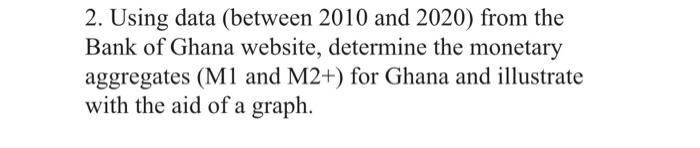 2. Using data (between 2010 and 2020) from the Bank of Ghana website, determine the monetary aggregates (M1 and M2+) for Ghana and illustrate with the aid of a graph.